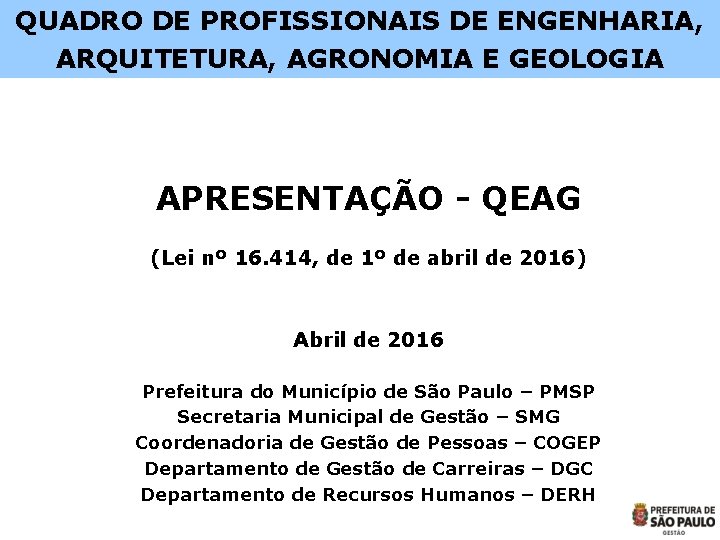 QUADRO DE PROFISSIONAIS DE ENGENHARIA, ARQUITETURA, AGRONOMIA E GEOLOGIA

APRESENTAÇÃO - QEAG

(Lei nº 16.414, de 1º de abril de 2016)

Abril de 2016

Prefeitura do Município de São Paulo – PMSP
Secretaria Municipal de Gestão – SMG
Coordenadoria de Gestão de Pessoas – COGEP
Departamento de Gestão de Carreiras – DGC
Departamento de Recursos Humanos – DERH

PREFEITURA DE SÃO PAULO
GESTÃO